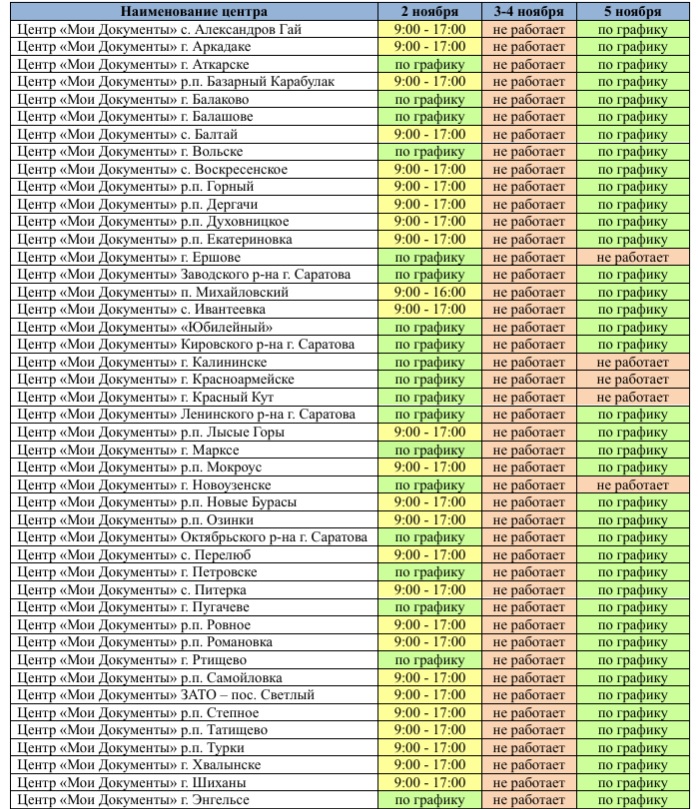 | Наименование центра | 2 ноября | 3-4 ноября | 5 ноября |
|---|---|---|---|
| Центр «Мои Документы» с. Александров Гай | 9:00 - 17:00 | не работает | по графику |
| Центр «Мои Документы» г. Аркадаке | 9:00 - 17:00 | не работает | по графику |
| Центр «Мои Документы» г. Аткарске | по графику | не работает | по графику |
| Центр «Мои Документы» р.п. Базарный Карабулак | 9:00 - 17:00 | не работает | по графику |
| Центр «Мои Документы» г. Балаково | по графику | не работает | по графику |
| Центр «Мои Документы» г. Балашове | по графику | не работает | по графику |
| Центр «Мои Документы» с. Балтай | 9:00 - 17:00 | не работает | по графику |
| Центр «Мои Документы» г. Вольске | по графику | не работает | по графику |
| Центр «Мои Документы» с. Воскресенское | 9:00 - 17:00 | не работает | по графику |
| Центр «Мои Документы» р.п. Горный | 9:00 - 17:00 | не работает | по графику |
| Центр «Мои Документы» р.п. Дергачи | 9:00 - 17:00 | не работает | по графику |
| Центр «Мои Документы» р.п. Духовницкое | 9:00 - 17:00 | не работает | по графику |
| Центр «Мои Документы» р.п. Екатериновка | 9:00 - 17:00 | не работает | по графику |
| Центр «Мои Документы» г. Ершове | по графику | не работает | не работает |
| Центр «Мои Документы» Заводского р-на г. Саратова | по графику | не работает | по графику |
| Центр «Мои Документы» п. Михайловский | 9:00 - 16:00 | не работает | по графику |
| Центр «Мои Документы» с. Ивантеевка | 9:00 - 17:00 | не работает | по графику |
| Центр «Мои Документы» «Юбилейный» | по графику | не работает | по графику |
| Центр «Мои Документы» Кировского р-на г. Саратова | по графику | не работает | по графику |
| Центр «Мои Документы» г. Калининске | по графику | не работает | не работает |
| Центр «Мои Документы» г. Красноармейске | по графику | не работает | не работает |
| Центр «Мои Документы» г. Красный Кут | по графику | не работает | не работает |
| Центр «Мои Документы» Ленинского р-на г. Саратова | по графику | не работает | по графику |
| Центр «Мои Документы» р.п. Лысые Горы | 9:00 - 17:00 | не работает | по графику |
| Центр «Мои Документы» г. Марксе | по графику | не работает | по графику |
| Центр «Мои Документы» р.п. Мокроус | 9:00 - 17:00 | не работает | по графику |
| Центр «Мои Документы» г. Новоузенске | по графику | не работает | не работает |
| Центр «Мои Документы» р.п. Новые Бурасы | 9:00 - 17:00 | не работает | по графику |
| Центр «Мои Документы» р.п. Озинки | 9:00 - 17:00 | не работает | по графику |
| Центр «Мои Документы» Октябрьского р-на г. Саратова | по графику | не работает | по графику |
| Центр «Мои Документы» с. Перелюб | 9:00 - 17:00 | не работает | по графику |
| Центр «Мои Документы» г. Петровске | по графику | не работает | по графику |
| Центр «Мои Документы» с. Питерка | 9:00 - 17:00 | не работает | по графику |
| Центр «Мои Документы» г. Пугачеве | по графику | не работает | по графику |
| Центр «Мои Документы» р.п. Ровное | 9:00 - 17:00 | не работает | по графику |
| Центр «Мои Документы» р.п. Романовка | 9:00 - 17:00 | не работает | по графику |
| Центр «Мои Документы» г. Ртищево | по графику | не работает | по графику |
| Центр «Мои Документы» р.п. Самойловка | 9:00 - 17:00 | не работает | по графику |
| Центр «Мои Документы» ЗАТО – пос. Светлый | 9:00 - 17:00 | не работает | по графику |
| Центр «Мои Документы» р.п. Степное | 9:00 - 17:00 | не работает | по графику |
| Центр «Мои Документы» р.п. Татищево | 9:00 - 17:00 | не работает | по графику |
| Центр «Мои Документы» р.п. Турки | 9:00 - 17:00 | не работает | по графику |
| Центр «Мои Документы» г. Хвалынске | 9:00 - 17:00 | не работает | по графику |
| Центр «Мои Документы» г. Шиханы | 9:00 - 17:00 | не работает | по графику |
| Центр «Мои Документы» г. Энгельсе | по графику | не работает | по графику |